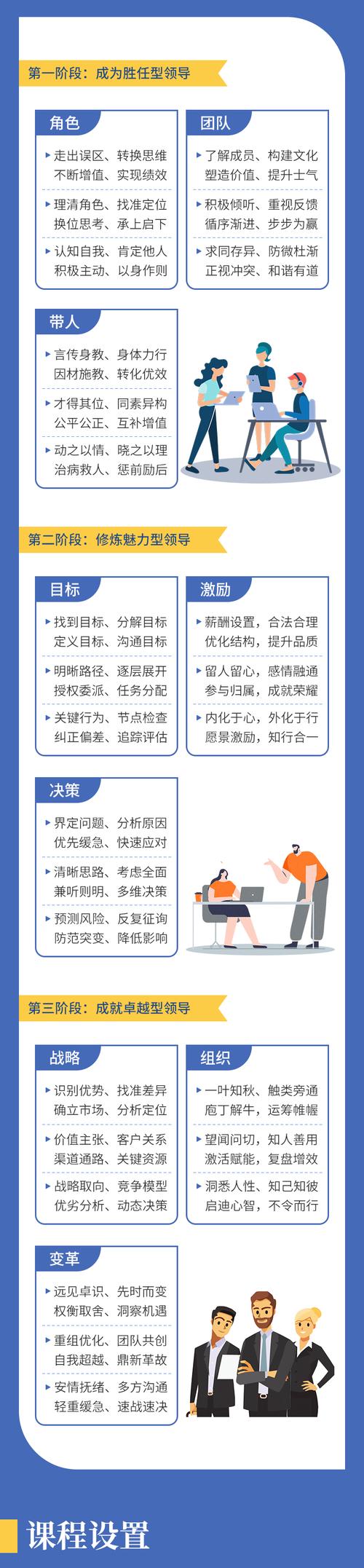 第一阶段：成为胜任型领导

角色

走出误区、转换思维
不断增值、实现绩效

理清角色、找准定位
换位思考、承上启下

认知自我、肯定他人
积极主动、以身作则

团队

了解成员、构建文化
塑造价值、提升士气

积极倾听、重视反馈
循序渐进、步步为赢

求同存异、防微杜渐
正视冲突、和谐有道

带人

言传身教、身体力行
因材施教、转化优效

才得其位、同素异构
公平公正、互补增值

动之以情、晓之以理
治病救人、惩前励后

第二阶段：修炼魅力型领导

目标

找到目标、分解目标
定义目标、沟通目标

明晰路径、逐层展开
授权委派、任务分配

关键行为、节点检查
纠正偏差、追踪评估

激励

薪酬设置，合法合理
优化结构，提升品质

留人留心，感情融通
参与归属，成就荣耀

内化于心，外化于行
愿景激励，知行合一

决策

界定问题、分析原因
优先缓急、快速应对

清晰思路、考虑全面
兼听则明、多维决策

预测风险、反复征询
防范突变、降低影响

第三阶段：成就卓越型领导

战略

识别优势、找准差异
确立市场、分析定位

价值主张、客户关系
渠道通路、关键资源

战略取向、竞争模型
优劣分析、动态决策

组织

一叶知秋、触类旁通
庖丁解牛，运筹帷幄

望闻问切，知人善用
激活赋能，复盘增效

洞悉人性、知己知彼
启迪心智，不令而行

变革

远见卓识、先时而变
权衡取舍、洞察机遇

重组优化、团队共创
自我超越、鼎新革故

安情抚绪、多方沟通
轻重缓急、速战速决

课程设置